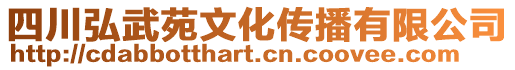 四川弘武苑文化传播有限公司
http://cdabbotthart.cn.coovee.com